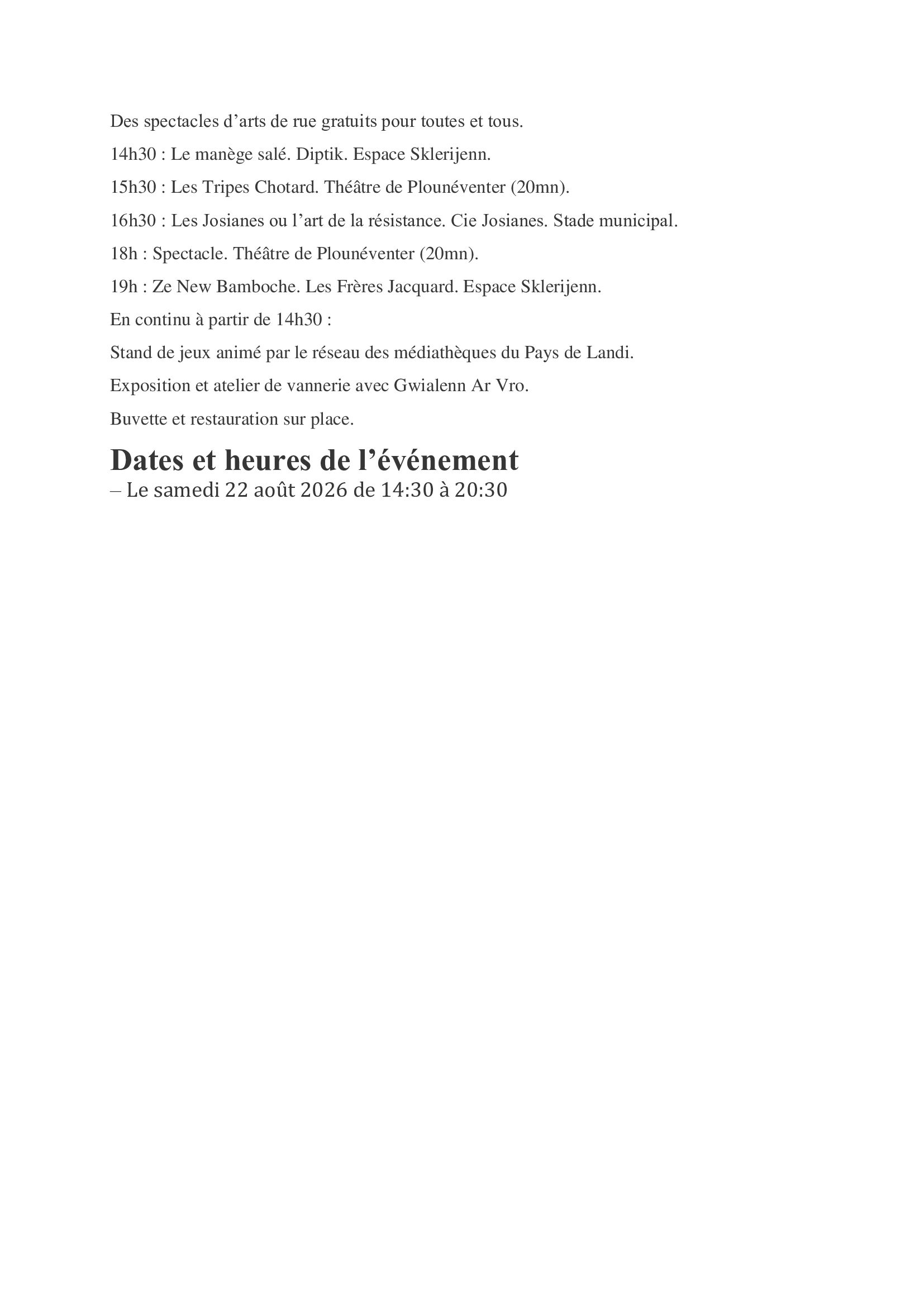 Des spectacles d’arts de rue gratuits pour toutes et tous.

14h30 : Le manège salé. Diptik. Espace Sklerijenn.

15h30 : Les Tripes Chotard. Théâtre de Plounéventer (20mn).

16h30 : Les Josianes ou l’art de la résistance. Cie Josianes. Stade municipal.

18h : Spectacle. Théâtre de Plounéventer (20mn).

19h : Ze New Bamboche. Les Frères Jacquard. Espace Sklerijenn.

En continu à partir de 14h30 :

Stand de jeux animé par le réseau des médiathèques du Pays de Landi.

Exposition et atelier de vannerie avec Gwialenn Ar Vro.

Buvette et restauration sur place.

Dates et heures de l’événement

– Le samedi 22 août 2026 de 14:30 à 20:30